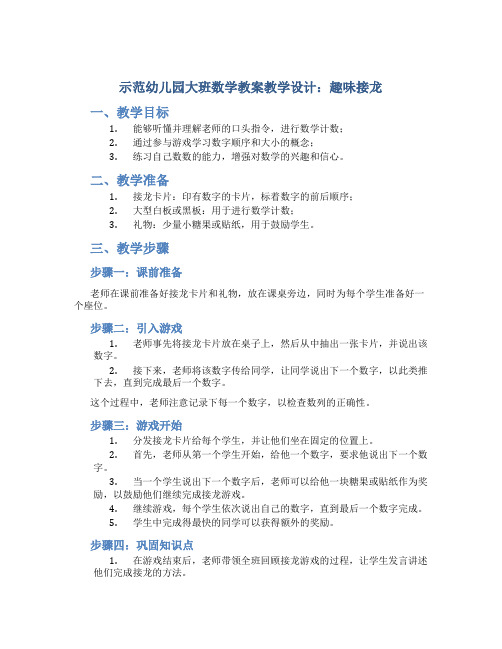 示范幼儿园大班数学教案教学设计：趣味接龙

一、教学目标

1. 能够听懂并理解老师的口头指令，进行数学计数；
2. 通过参与游戏学习数字顺序和大小的概念；
3. 练习自己数数的能力，增强对数学的兴趣和信心。

二、教学准备

1. 接龙卡片：印有数字的卡片，标着数字的前后顺序；
2. 大型白板或黑板：用于进行数学计数；
3. 礼物：少量小糖果或贴纸，用于鼓励学生。

三、教学步骤

步骤一：课前准备

老师在课前准备好接龙卡片和礼物，放在课桌旁边，同时为每个学生准备好一个座位。

步骤二：引入游戏

1. 老师事先将接龙卡片放在桌子上，然后从中抽出一张卡片，并说出该数字。
2. 接下来，老师将该数字传给同学，让同学说出下一个数字，以此类推下去，直到完成最后一个数字。

这个过程中，老师注意记录下每一个数字，以检查数列的正确性。

步骤三：游戏开始

1. 分发接龙卡片给每个学生，并让他们坐在固定的位置上。
2. 首先，老师从第一个学生开始，给他一个数字，要求他说出下一个数字。
3. 当一个学生说出下一个数字后，老师可以给他一块糖果或贴纸作为奖励，以鼓励他们继续完成接龙游戏。
4. 继续游戏，每个学生依次说出自己的数字，直到最后一个数字完成。
5. 学生中完成得最快的同学可以获得额外的奖励。

步骤四：巩固知识点

1. 在游戏结束后，老师带领全班回顾接龙游戏的过程，让学生发言讲述他们完成接龙的方法。